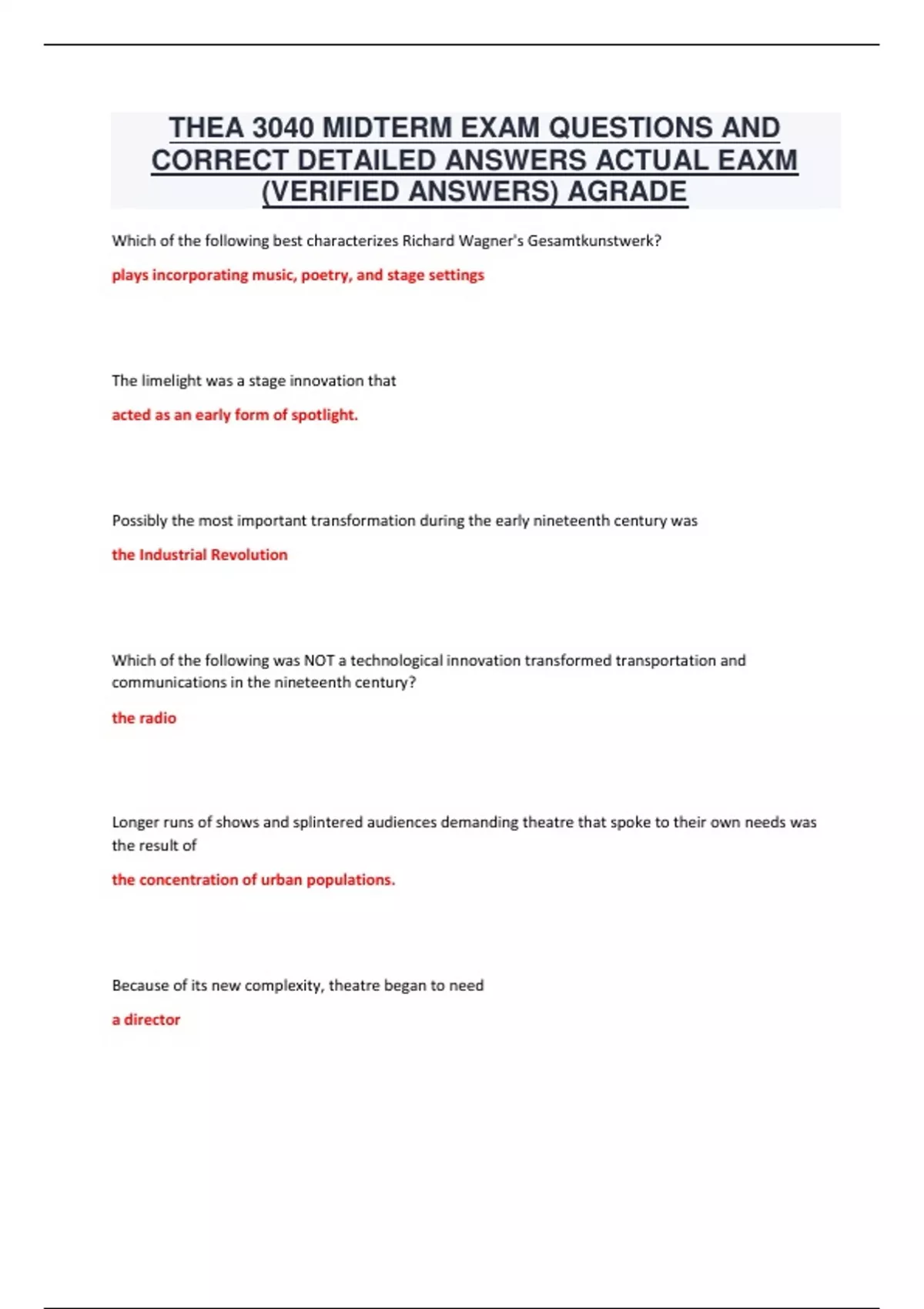 THEA 3040 MIDTERM EXAM QUESTIONS AND CORRECT DETAILED ANSWERS ACTUAL EAXM (VERIFIED ANSWERS) AGRADE

Which of the following best characterizes Richard Wagner's Gesamtkunstwerk?

plays incorporating music, poetry, and stage settings

The limelight was a stage innovation that

acted as an early form of spotlight.

Possibly the most important transformation during the early nineteenth century was

the Industrial Revolution

Which of the following was NOT a technological innovation transformed transportation and communications in the nineteenth century?

the radio

Longer runs of shows and splintered audiences demanding theatre that spoke to their own needs was the result of

the concentration of urban populations.

Because of its new complexity, theatre began to need

a director